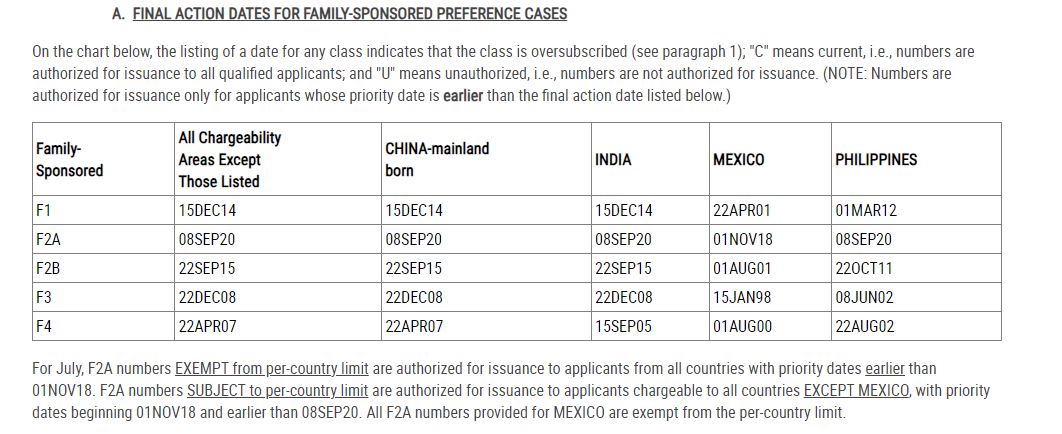 A. FINAL ACTION DATES FOR FAMILY-SPONSORED PREFERENCE CASES

On the chart below, the listing of a date for any class indicates that the class is oversubscribed (see paragraph 1); "C" means current, i.e., numbers are authorized for issuance to all qualified applicants; and "U" means unauthorized, i.e., numbers are not authorized for issuance. (NOTE: Numbers are authorized for issuance only for applicants whose priority date is earlier than the final action date listed below.)

| Family-Sponsored | All Chargeability Areas Except Those Listed | CHINA-mainland born | INDIA | MEXICO | PHILIPPINES |
|---|---|---|---|---|---|
| F1 | 15DEC14 | 15DEC14 | 15DEC14 | 22APR01 | 01MAR12 |
| F2A | 08SEP20 | 08SEP20 | 08SEP20 | 01NOV18 | 08SEP20 |
| F2B | 22SEP15 | 22SEP15 | 22SEP15 | 01AUG01 | 22OCT11 |
| F3 | 22DEC08 | 22DEC08 | 22DEC08 | 15JAN98 | 08JUN02 |
| F4 | 22APR07 | 22APR07 | 15SEP05 | 01AUG00 | 22AUG02 |

For July, F2A numbers EXEMPT from per-country limit are authorized for issuance to applicants from all countries with priority dates earlier than 01NOV18. F2A numbers SUBJECT to per-country limit are authorized for issuance to applicants chargeable to all countries EXCEPT MEXICO, with priority dates beginning 01NOV18 and earlier than 08SEP20. All F2A numbers provided for MEXICO are exempt from the per-country limit.